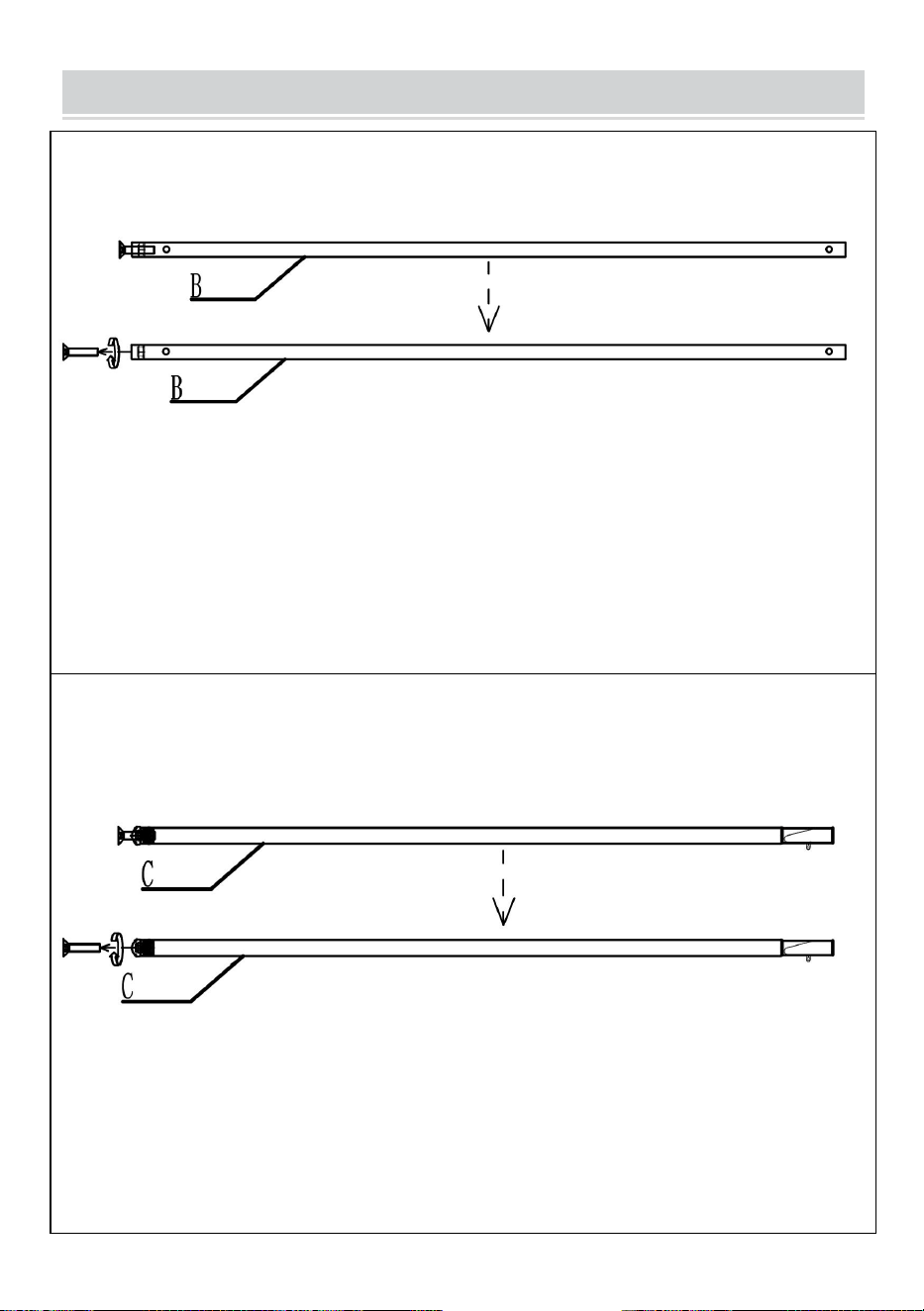 B

B

C

C